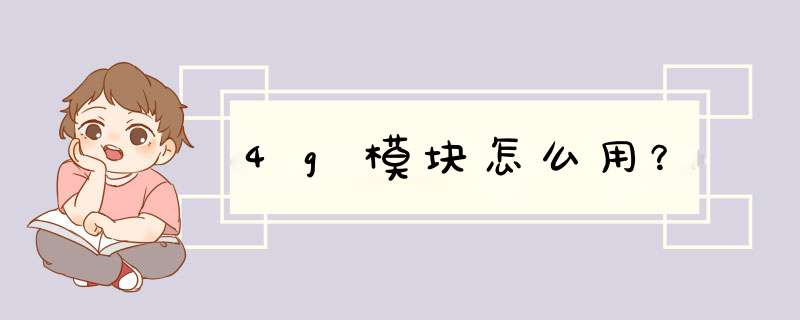 4g模块怎么用？